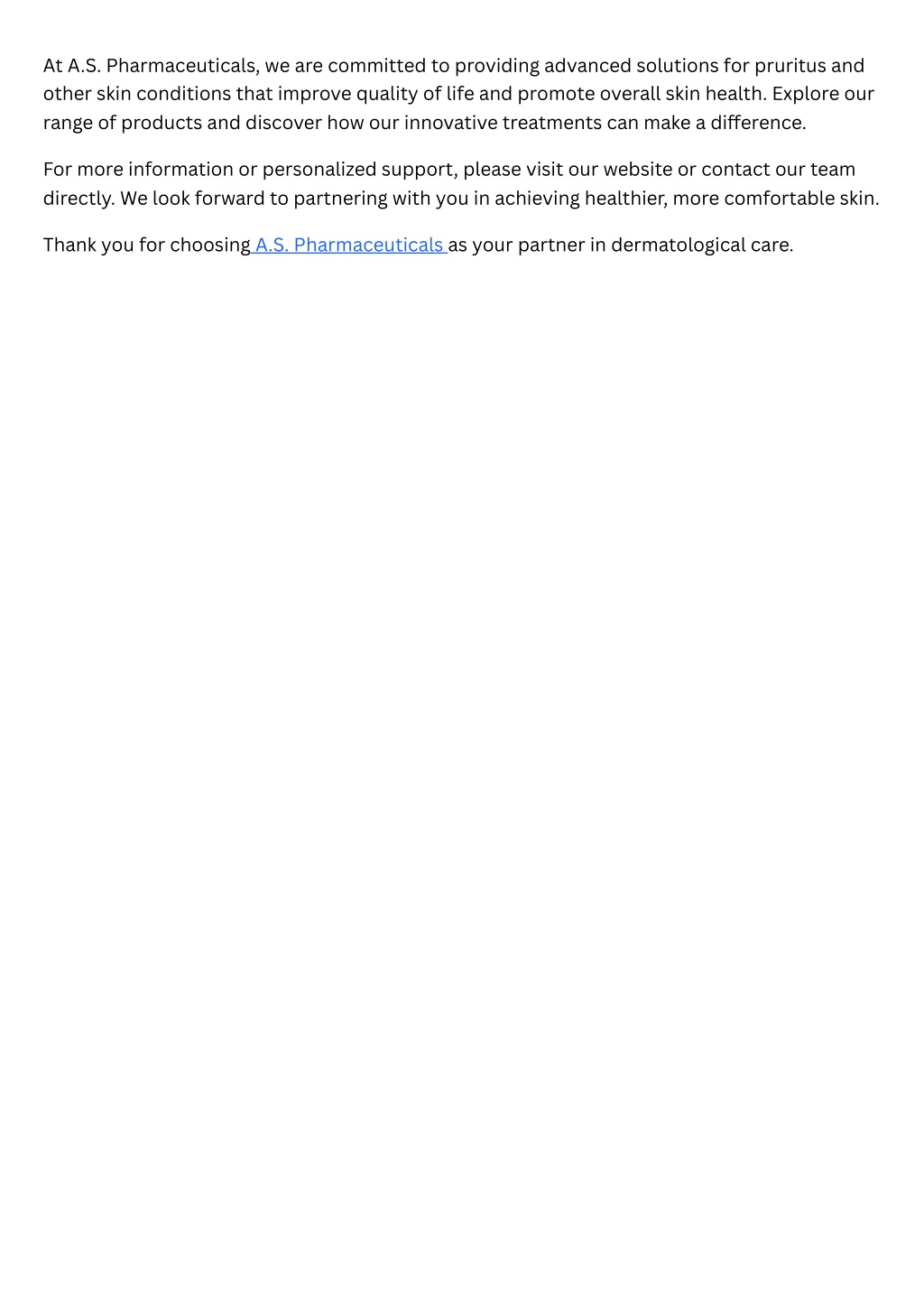 At A.S. Pharmaceuticals, we are committed to providing advanced solutions for pruritus and other skin conditions that improve quality of life and promote overall skin health. Explore our range of products and discover how our innovative treatments can make a difference.

For more information or personalized support, please visit our website or contact our team directly. We look forward to partnering with you in achieving healthier, more comfortable skin.

Thank you for choosing A.S. Pharmaceuticals as your partner in dermatological care.